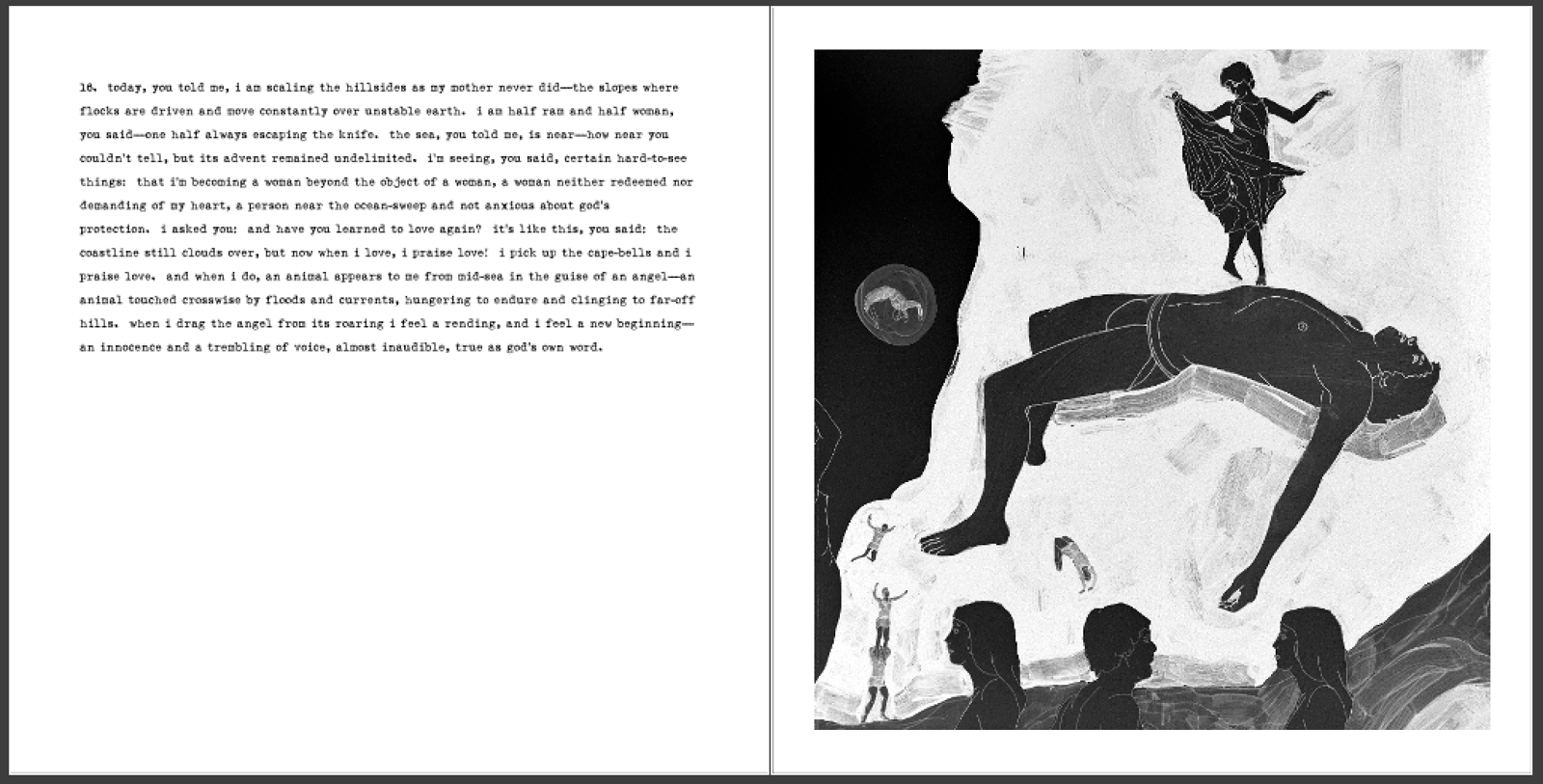 16. today, you told me, i am scaling the hillsides as my mother never did—the slopes where flocks are driven and move constantly over unstable earth. i am half ram and half woman, you said—one half always escaping the knife. the sea, you told me, is near—how near you couldn't tell, but its advent remained undelimited. i'm seeing, you said, certain hard-to-see things: that i'm becoming a woman beyond the object of a woman, a woman neither redeemed nor demanding of my heart, a person near the ocean-sweep and not anxious about god's protection. i asked you: and have you learned to love again? it's like this, you said: the coastline still clouds over, but now when i love, i praise love! i pick up the cape-bells and i praise love. and when i do, an animal appears to me from mid-sea in the guise of an angel—an animal touched crosswise by floods and currents, hungering to endure and clinging to far-off hills. when i drag the angel from its roaring i feel a rending, and i feel a new beginning—an innocence and a trembling of voice, almost inaudible, true as god's own word.